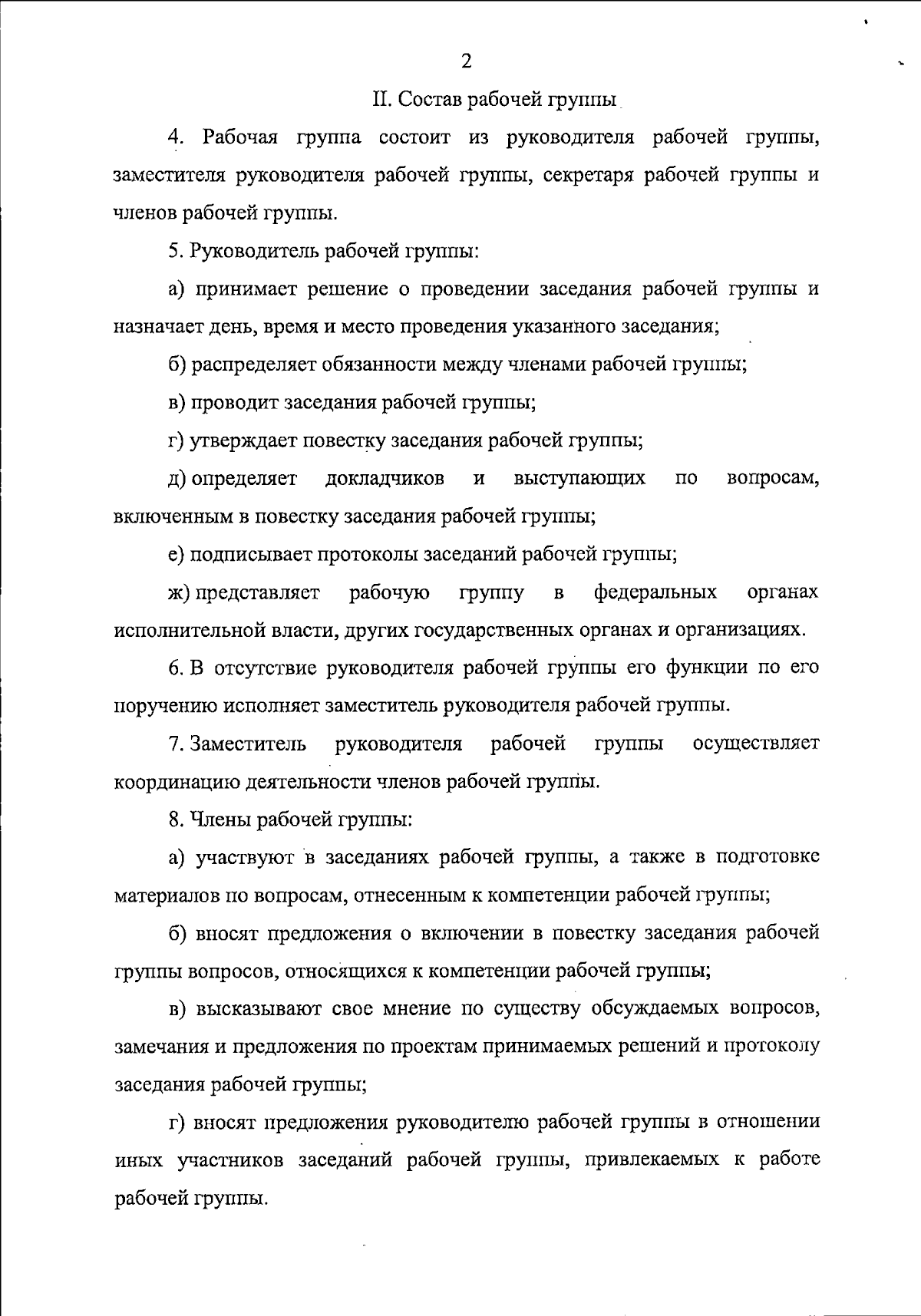 2

II. Состав рабочей группы

4. Рабочая группа состоит из руководителя рабочей группы, заместителя руководителя рабочей группы, секретаря рабочей группы и членов рабочей группы.

5. Руководитель рабочей группы:

а) принимает решение о проведении заседания рабочей группы и назначает день, время и место проведения указанного заседания;

б) распределяет обязанности между членами рабочей группы;

в) проводит заседания рабочей группы;

г) утверждает повестку заседания рабочей группы;

д) определяет докладчиков и выступающих по вопросам, включенным в повестку заседания рабочей группы;

е) подписывает протоколы заседаний рабочей группы;

ж) представляет рабочую группу в федеральных органах исполнительной власти, других государственных органах и организациях.

6. В отсутствие руководителя рабочей группы его функции по его поручению исполняет заместитель руководителя рабочей группы.

7. Заместитель руководителя рабочей группы осуществляет координацию деятельности членов рабочей группы.

8. Члены рабочей группы:

а) участвуют в заседаниях рабочей группы, а также в подготовке материалов по вопросам, отнесенным к компетенции рабочей группы;

б) вносят предложения о включении в повестку заседания рабочей группы вопросов, относящихся к компетенции рабочей группы;

в) высказывают свое мнение по существу обсуждаемых вопросов, замечания и предложения по проектам принимаемых решений и протоколу заседания рабочей группы;

г) вносят предложения руководителю рабочей группы в отношении иных участников заседаний рабочей группы, привлекаемых к работе рабочей группы.